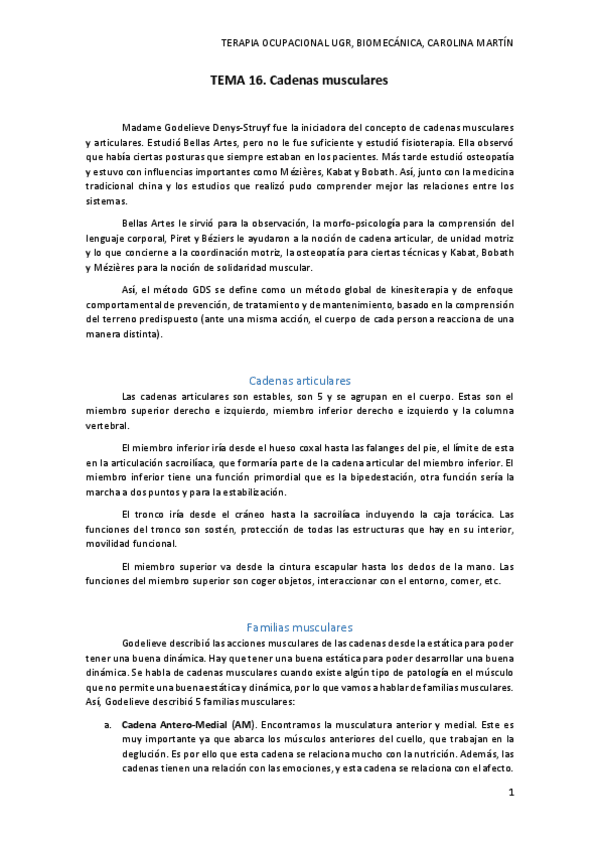 TERAPIA OCUPACIONAL UGR, BIOMECÁNICA, CAROLINA MARTÍN

TEMA 16. Cadenas musculares

Madame Godelieve Denys-Struyf fue la iniciadora del concepto de cadenas musculares y articulares. Estudió Bellas Artes, pero no le fue suficiente y estudió fisioterapia. Ella observó que había ciertas posturas que siempre estaban en los pacientes. Más tarde estudió osteopatía y estuvo con influencias importantes como Mézières, Kabat y Bobath. Así, junto con la medicina tradicional china y los estudios que realizó pudo comprender mejor las relaciones entre los sistemas.

Bellas Artes le sirvió para la observación, la morfo-psicología para la comprensión del lenguaje corporal, Piret y Béziers le ayudaron a la noción de cadena articular, de unidad motriz y lo que concierne a la coordinación motriz, la osteopatía para ciertas técnicas y Kabat, Bobath y Mézières para la noción de solidaridad muscular.

Así, el método GDS se define como un método global de kinesiterapia y de enfoque comportamental de prevención, de tratamiento y de mantenimiento, basado en la comprensión del terreno predispuesto (ante una misma acción, el cuerpo de cada persona reacciona de una manera distinta).

Cadenas articulares

Las cadenas articulares son estables, son 5 y se agrupan en el cuerpo. Estas son el miembro superior derecho e izquierdo, miembro inferior derecho e izquierdo y la columna vertebral.

El miembro inferior iría desde el hueso coxal hasta las falanges del pie, el límite de esta en la articulación sacroilíaca, que formaría parte de la cadena articular del miembro inferior. El miembro inferior tiene una función primordial que es la bipedestación, otra función sería la marcha a dos puntos y para la estabilización.

El tronco iría desde el cráneo hasta la sacroilíaca incluyendo la caja torácica. Las funciones del tronco son sostén, protección de todas las estructuras que hay en su interior, movilidad funcional.

El miembro superior va desde la cintura escapular hasta los dedos de la mano. Las funciones del miembro superior son coger objetos, interaccionar con el entorno, comer, etc.

Familias musculares

Godelieve describió las acciones musculares de las cadenas desde la estática para poder tener una buena dinámica. Hay que tener una buena estática para poder desarrollar una buena dinámica. Se habla de cadenas musculares cuando existe algún tipo de patología en el músculo que no permite una buena estática y dinámica, por lo que vamos a hablar de familias musculares. Así, Godelieve describió 5 familias musculares:

a. Cadena Antero-Medial (AM). Encontramos la musculatura anterior y medial. Este es muy importante ya que abarca los músculos anteriores del cuello, que trabajan en la deglución. Es por ello que esta cadena se relaciona mucho con la nutrición. Además, las cadenas tienen una relación con las emociones, y esta cadena se relaciona con el afecto.

1